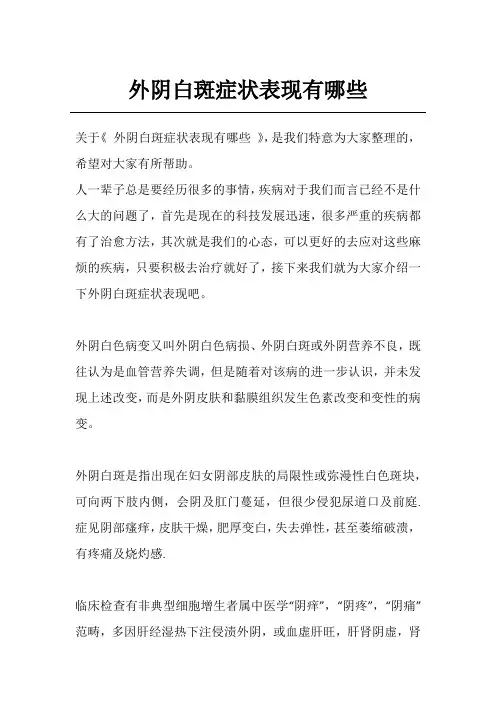 外阴白斑症状表现有哪些

关于《 外阴白斑症状表现有哪些 》，是我们特意为大家整理的，希望对大家有所帮助。
人一辈子总是要经历很多的事情，疾病对于我们而言已经不是什么大的问题了，首先是现在的科技发展迅速，很多严重的疾病都有了治愈方法，其次就是我们的心态，可以更好的去应对这些麻烦的疾病，只要积极去治疗就好了，接下来我们就为大家介绍一下外阴白斑症状表现吧。

外阴白色病变又叫外阴白色病损、外阴白斑或外阴营养不良，既往认为是血管营养失调，但是随着对该病的进一步认识，并未发现上述改变，而是外阴皮肤和黏膜组织发生色素改变和变性的病变。

外阴白斑是指出现在妇女阴部皮肤的局限性或弥漫性白色斑块，可向两下肢内侧，会阴及肛门蔓延，但很少侵犯尿道口及前庭.症见阴部瘙痒，皮肤干燥，肥厚变白，失去弹性，甚至萎缩破溃，有疼痛及烧灼感.

临床检查有非典型细胞增生者属中医学“阴痒”，“阴疼”，“阴痛”范畴，多因肝经湿热下注侵渍外阴，或血虚肝旺，肝肾阴虚，肾